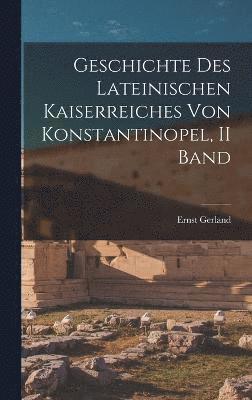 Geschichte Des Lateinischen Kaiserreiches Von Konstantinopel, II Band

Ernst Gerland